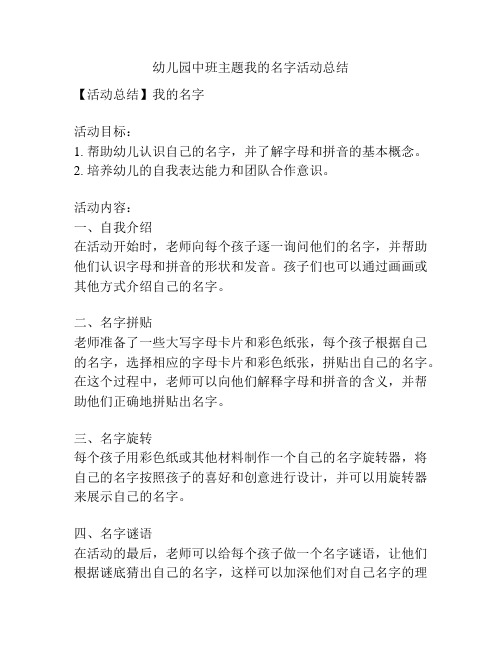 幼儿园中班主题我的名字活动总结

【活动总结】我的名字

活动目标：
1. 帮助幼儿认识自己的名字，并了解字母和拼音的基本概念。
2. 培养幼儿的自我表达能力和团队合作意识。

活动内容：
一、自我介绍
在活动开始时，老师向每个孩子逐一询问他们的名字，并帮助他们认识字母和拼音的形状和发音。孩子们也可以通过画画或其他方式介绍自己的名字。

二、名字拼贴
老师准备了一些大写字母卡片和彩色纸张，每个孩子根据自己的名字，选择相应的字母卡片和彩色纸张，拼贴出自己的名字。在这个过程中，老师可以向他们解释字母和拼音的含义，并帮助他们正确地拼贴出名字。

三、名字旋转
每个孩子用彩色纸或其他材料制作一个自己的名字旋转器，将自己的名字按照孩子的喜好和创意进行设计，并可以用旋转器来展示自己的名字。

四、名字谜语
在活动的最后，老师可以给每个孩子做一个名字谜语，让他们根据谜底猜出自己的名字，这样可以加深他们对自己名字的理